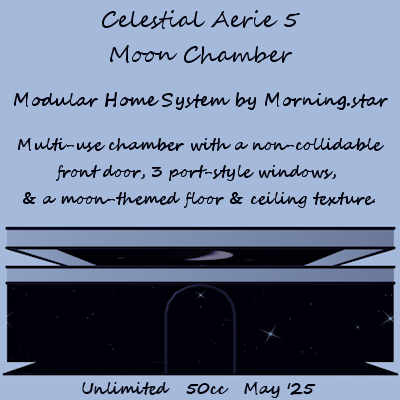 Celestial Aerie 5
Moon Chamber

Modular Home System by Morning.star

Multi-use chamber with a non-collidable front door, 3 port-style windows, & a moon-themed floor & ceiling texture

Unlimited 50cc May '25